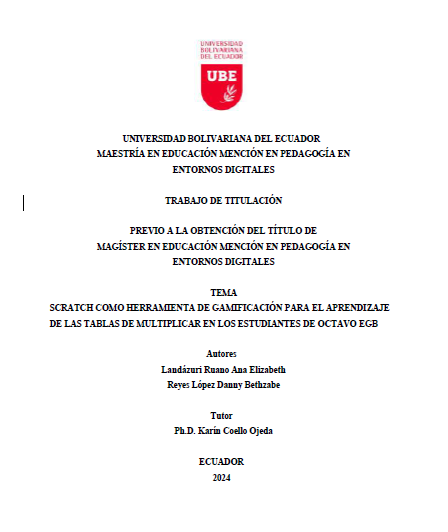 UNIVERSIDAD BOLIVARIANA DEL ECUADOR

UBE

UNIVERSIDAD BOLIVARIANA DEL ECUADOR
MAESTRÍA EN EDUCACIÓN MENCIÓN EN PEDAGOGÍA EN ENTORNOS DIGITALES

TRABAJO DE TITULACIÓN

PREVIO A LA OBTENCIÓN DEL TÍTULO DE
MAGÍSTER EN EDUCACIÓN MENCIÓN EN PEDAGOGÍA EN ENTORNOS DIGITALES

TEMA
SCRATCH COMO HERRAMIENTA DE GAMIFICACIÓN PARA EL APRENDIZAJE DE LAS TABLAS DE MULTIPLICAR EN LOS ESTUDIANTES DE OCTAVO EGB

Autores
Landázuri Ruano Ana Elizabeth
Reyes López Danny Bethzabe

Tutor
Ph.D. Karín Coello Ojeda

ECUADOR
2024